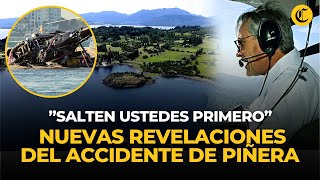 C

”SALTEN USTEDES PRIMERO”

NUEVAS REVELACIONES DEL ACCIDENTE DE PIÑERA